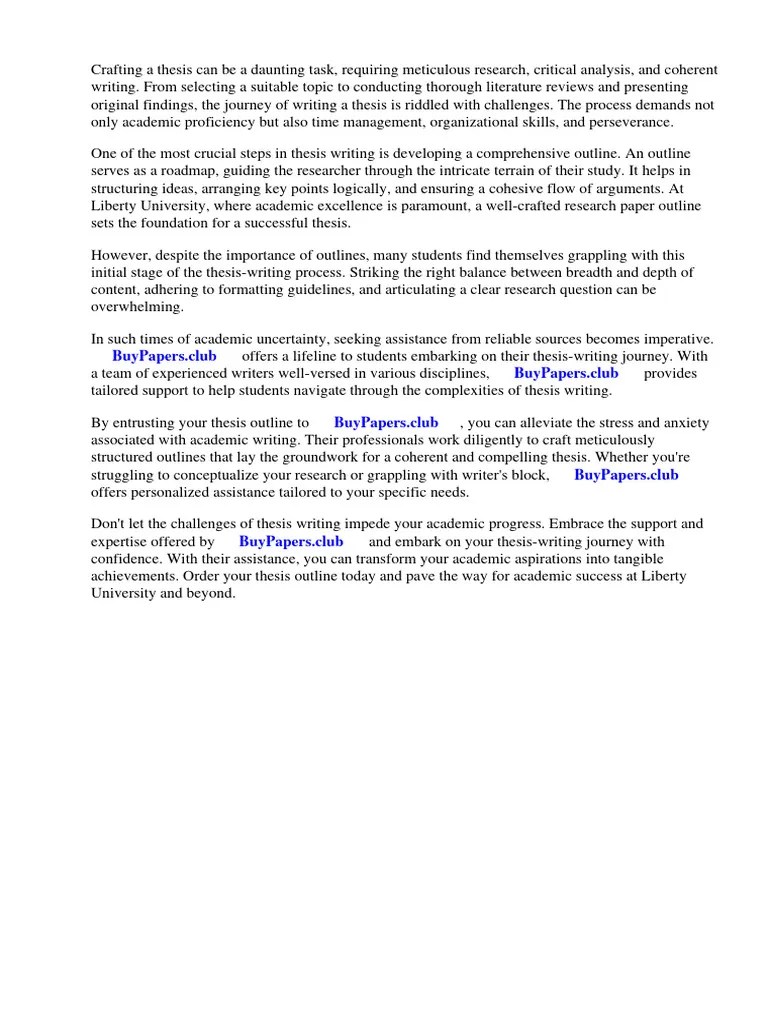 Crafting a thesis can be a daunting task, requiring meticulous research, critical analysis, and coherent writing. From selecting a suitable topic to conducting thorough literature reviews and presenting original findings, the journey of writing a thesis is riddled with challenges. The process demands not only academic proficiency but also time management, organizational skills, and perseverance.

One of the most crucial steps in thesis writing is developing a comprehensive outline. An outline serves as a roadmap, guiding the researcher through the intricate terrain of their study. It helps in structuring ideas, arranging key points logically, and ensuring a cohesive flow of arguments. At Liberty University, where academic excellence is paramount, a well-crafted research paper outline sets the foundation for a successful thesis.

However, despite the importance of outlines, many students find themselves grappling with this initial stage of the thesis-writing process. Striking the right balance between breadth and depth of content, adhering to formatting guidelines, and articulating a clear research question can be overwhelming.

In such times of academic uncertainty, seeking assistance from reliable sources becomes imperative. BuyPapers.club offers a lifeline to students embarking on their thesis-writing journey. With a team of experienced writers well-versed in various disciplines, BuyPapers.club provides tailored support to help students navigate through the complexities of thesis writing.

By entrusting your thesis outline to BuyPapers.club , you can alleviate the stress and anxiety associated with academic writing. Their professionals work diligently to craft meticulously structured outlines that lay the groundwork for a coherent and compelling thesis. Whether you're struggling to conceptualize your research or grappling with writer's block, BuyPapers.club offers personalized assistance tailored to your specific needs.

Don't let the challenges of thesis writing impede your academic progress. Embrace the support and expertise offered by BuyPapers.club and embark on your thesis-writing journey with confidence. With their assistance, you can transform your academic aspirations into tangible achievements. Order your thesis outline today and pave the way for academic success at Liberty University and beyond.